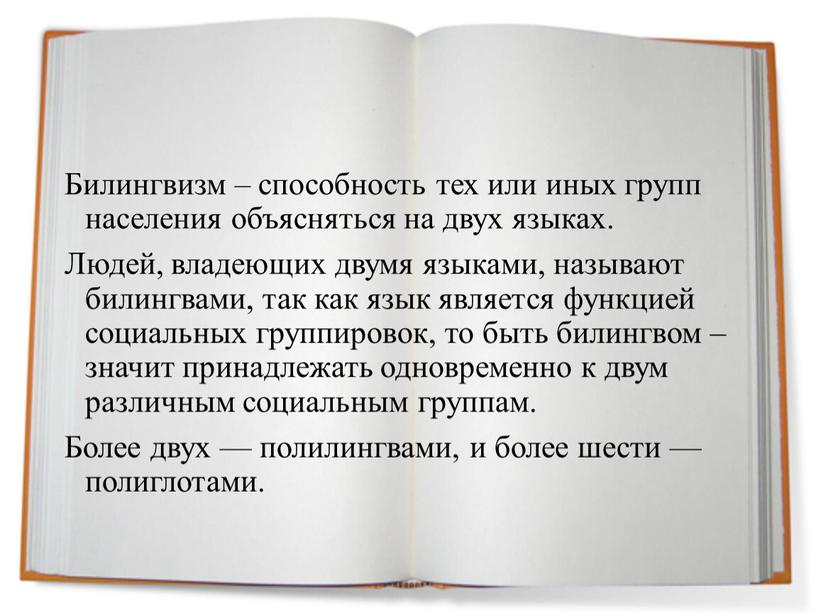 Билингвизм – способность тех или иных групп населения объясняться на двух языках.

Людей, владеющих двумя языками, называют билингвами, так как язык является функцией социальных группировок, то быть билингвом – значит принадлежать одновременно к двум различным социальным группам.

Более двух — полилингвами, и более шести — полиглотами.